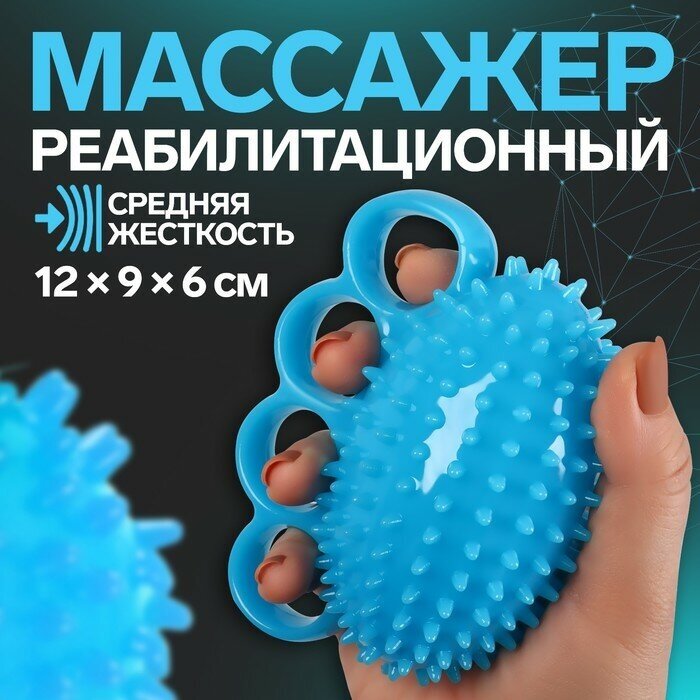 МАССАЖЕР
РЕАБИЛИТАЦИОННЫЙ

СРЕДНЯЯ ЖЕСТКОСТЬ

12 × 9 × 6 см